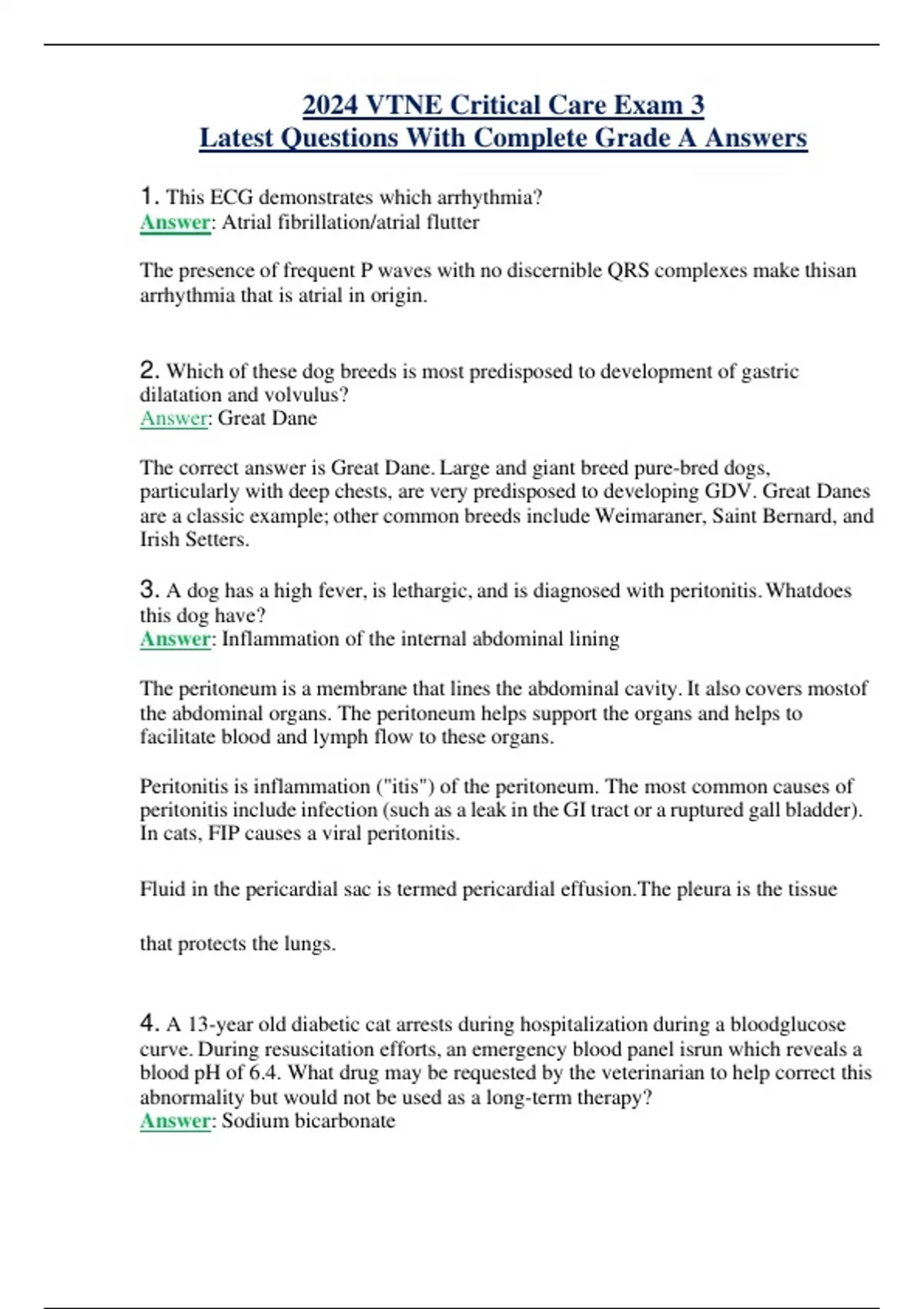 2024 VTNE Critical Care Exam 3
Latest Questions With Complete Grade A Answers

1. This ECG demonstrates which arrhythmia?
Answer: Atrial fibrillation/atrial flutter

The presence of frequent P waves with no discernible QRS complexes make thisan arrhythmia that is atrial in origin.

2. Which of these dog breeds is most predisposed to development of gastric dilatation and volvulus?
Answer: Great Dane

The correct answer is Great Dane. Large and giant breed pure-bred dogs, particularly with deep chests, are very predisposed to developing GDV. Great Danes are a classic example; other common breeds include Weimaraner, Saint Bernard, and Irish Setters.

3. A dog has a high fever, is lethargic, and is diagnosed with peritonitis. Whatdoes this dog have?
Answer: Inflammation of the internal abdominal lining

The peritoneum is a membrane that lines the abdominal cavity. It also covers mostof the abdominal organs. The peritoneum helps support the organs and helps to facilitate blood and lymph flow to these organs.

Peritonitis is inflammation ("itis") of the peritoneum. The most common causes of peritonitis include infection (such as a leak in the GI tract or a ruptured gall bladder). In cats, FIP causes a viral peritonitis.

Fluid in the pericardial sac is termed pericardial effusion.The pleura is the tissue

that protects the lungs.

4. A 13-year old diabetic cat arrests during hospitalization during a bloodglucose curve. During resuscitation efforts, an emergency blood panel isrun which reveals a blood pH of 6.4. What drug may be requested by the veterinarian to help correct this abnormality but would not be used as a long-term therapy?
Answer: Sodium bicarbonate